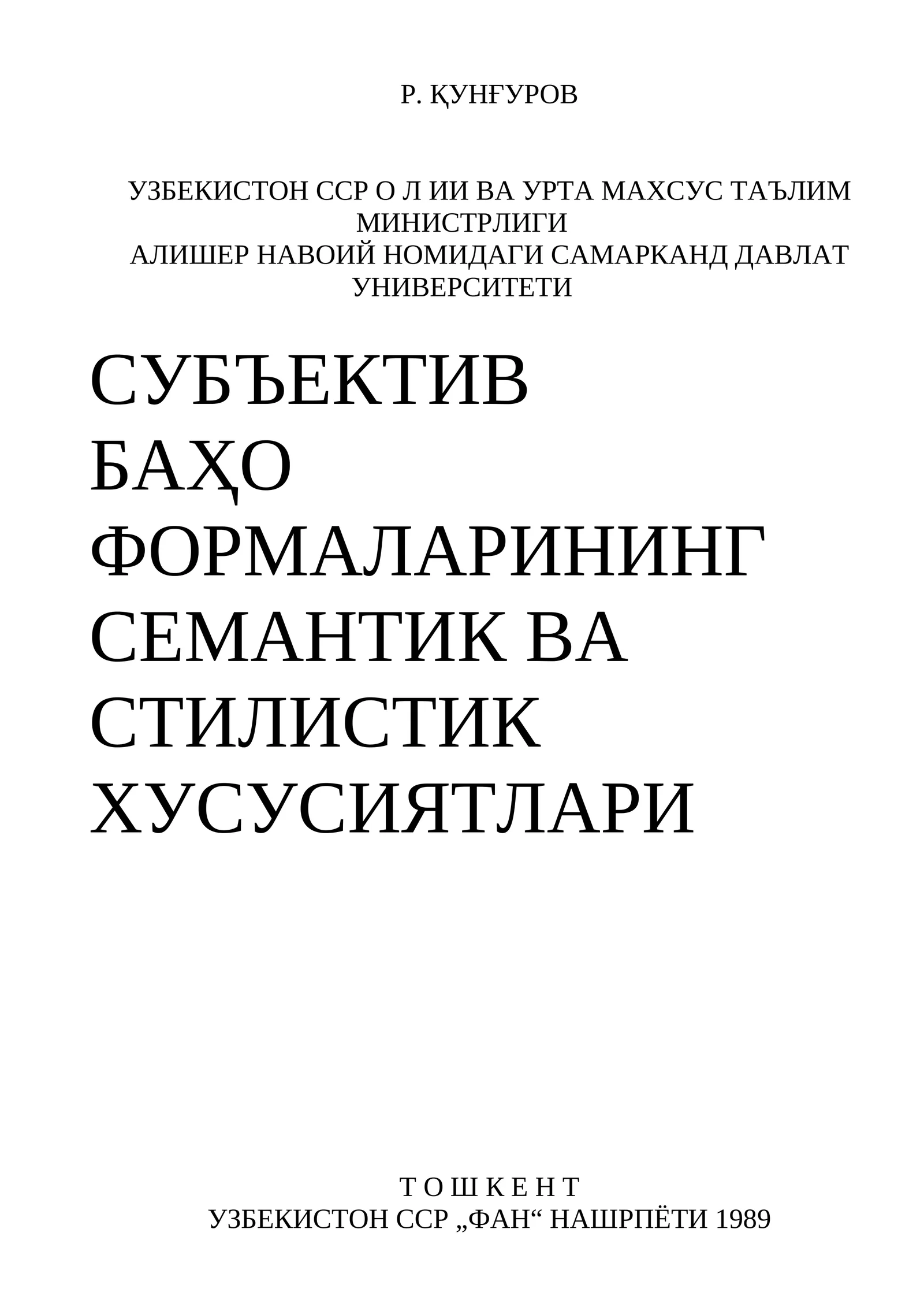 Р. ҚУНҒУРОВ

УЗБЕКИСТОН ССР О Л ИИ ВА УРТА МАХСУС ТАЪЛИМ МИНИСТРЛИГИ
АЛИШЕР НАВОИЙ НОМИДАГИ САМАРКАНД ДАВЛАТ УНИВЕРСИТЕТИ

СУБЪЕКТИВ БАҲО ФОРМАЛАРИНИНГ СЕМАНТИК ВА СТИЛИСТИК ХУСУСИЯТЛАРИ

Т О Ш К Е Н Т
УЗБЕКИСТОН ССР „ФАН“ НАШРПЁТИ 1989